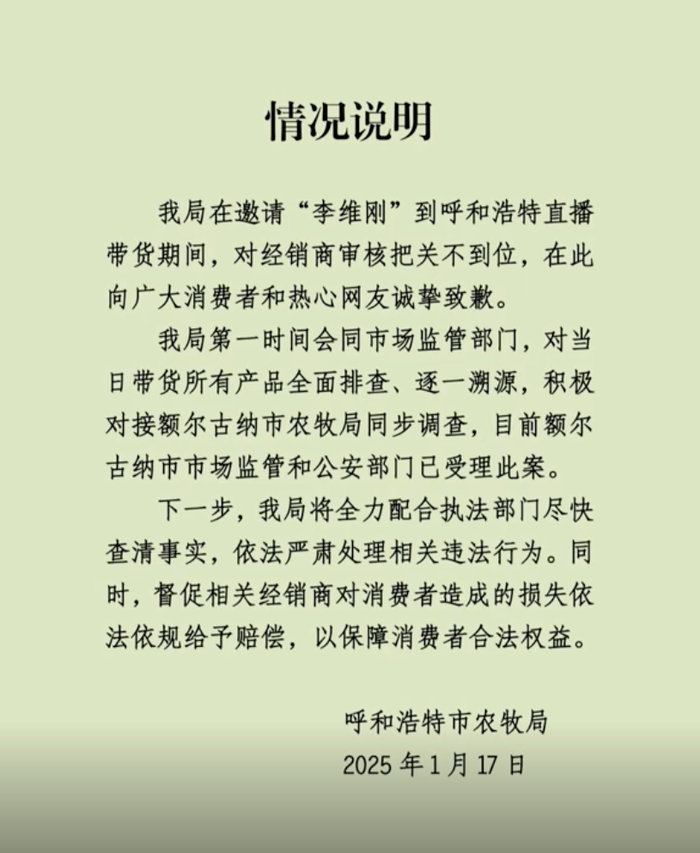 情况说明

我局在邀请“李维刚”到呼和浩特直播带货期间，对经销商审核把关不到位，在此向广大消费者和热心网友诚挚致歉。

我局第一时间会同市场监管部门，对当日带货所有产品全面排查、逐一溯源，积极对接额尔古纳市农牧局同步调查，目前额尔古纳市市场监管和公安部门已受理此案。

下一步，我局将全力配合执法部门尽快查清事实，依法严肃处理相关违法行为。同时，督促相关经销商对消费者造成的损失依法依规给予赔偿，以保障消费者合法权益。

呼和浩特市农牧局
2025 年 1 月 17 日